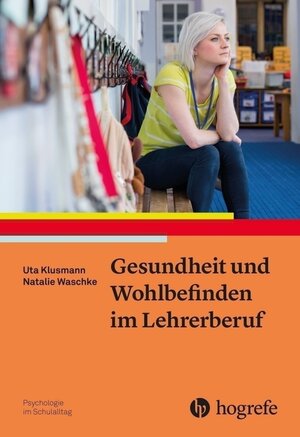 Uta Klusmann
Natalie Waschke

Gesundheit und Wohlbefinden im Lehrerberuf

Psychologie im Schulalltag

hogrefe